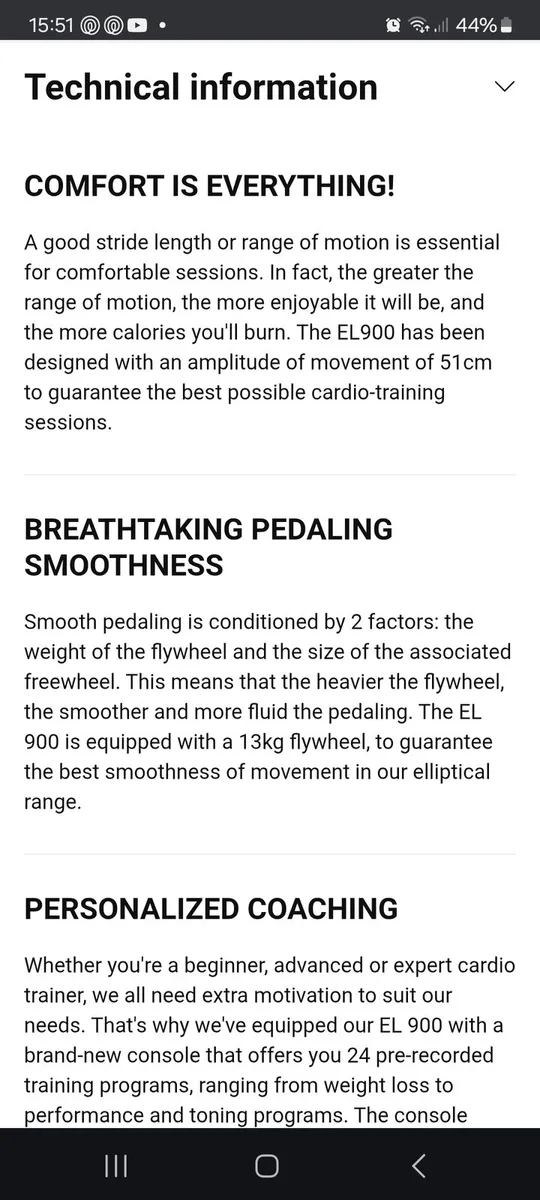 15:51 44%

Technical information

COMFORT IS EVERYTHING!

A good stride length or range of motion is essential for comfortable sessions. In fact, the greater the range of motion, the more enjoyable it will be, and the more calories you'll burn. The EL900 has been designed with an amplitude of movement of 51cm to guarantee the best possible cardio-training sessions.

BREATHTAKING PEDALING SMOOTHNESS

Smooth pedaling is conditioned by 2 factors: the weight of the flywheel and the size of the associated freewheel. This means that the heavier the flywheel, the smoother and more fluid the pedaling. The EL 900 is equipped with a 13kg flywheel, to guarantee the best smoothness of movement in our elliptical range.

PERSONALIZED COACHING

Whether you're a beginner, advanced or expert cardio trainer, we all need extra motivation to suit our needs. That's why we've equipped our EL 900 with a brand-new console that offers you 24 pre-recorded training programs, ranging from weight loss to performance and toning programs. The console